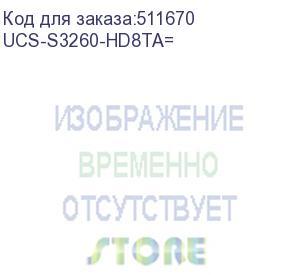 Код для заказа:511670
UCS-S3260-HD8TA=

ИЗОБРАЖЕНИЕ
ВРЕМЕННО
ОТСУТСТВУЕТ

STORE